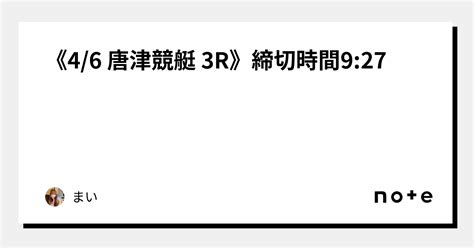 《4/6 唐津競艇 3R》締切時間9:27

まい

note